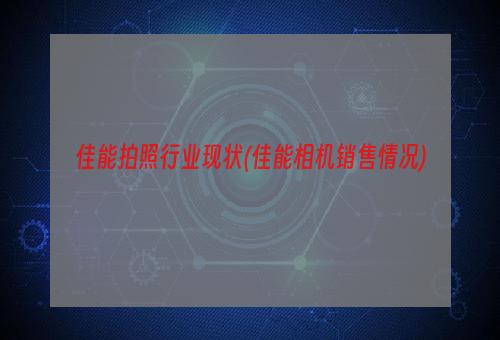 佳能拍照行业现状(佳能相机销售情况)